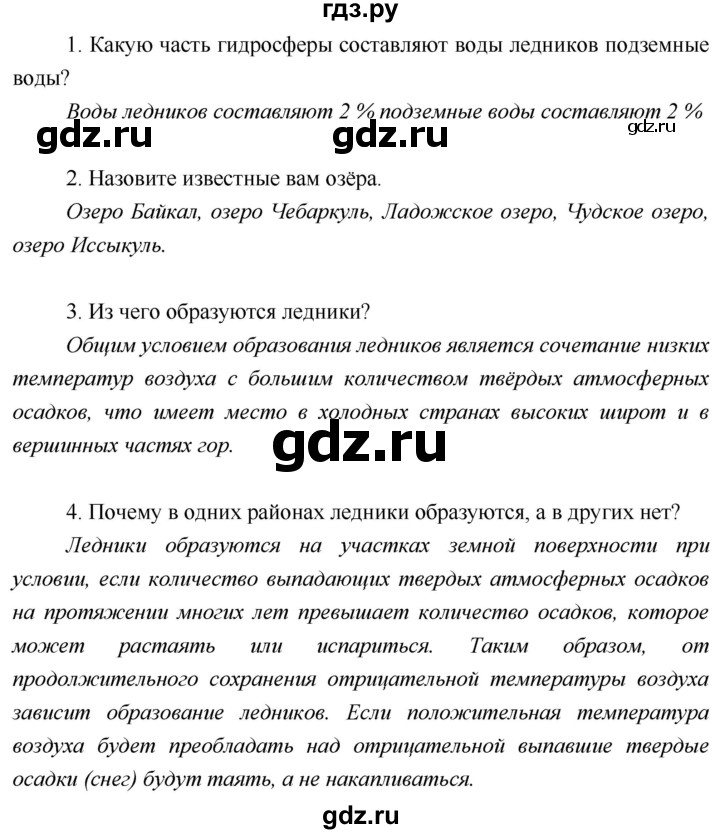 гдз.ру

1. Какую часть гидросферы составляют воды ледников подземные воды?

Воды ледников составляют 2 % подземные воды составляют 2 %

gdz.ru gdz.ru gdz.ru

2. Назовите известные вам озёра.

Озеро Байкал, озеро Чебаркуль, Ладожское озеро, Чудское озеро, озеро Иссыкуль.

3. Из чего образуются ледники?

Общим условием образования ледников является сочетание низких температур воздуха с большим количеством твёрдых атмосферных осадков, что имеет место в холодных странах высоких широт и в вершинных частях гор.

gdz.ru

4. Почему в одних районах ледники образуются, а в других нет?

Ледники образуются на участках земной поверхности при условии, если количество выпадающих твердых атмосферных осадков на протяжении многих лет превышает количество осадков, которое может растаять или испариться. Таким образом, от продолжительного сохранения отрицательной температуры воздуха зависит образование ледников. Если положительная температура воздуха будет преобладать над отрицательной выпавшие твердые осадки (снег) будут таять, а не накапливаться.

gdz.ru